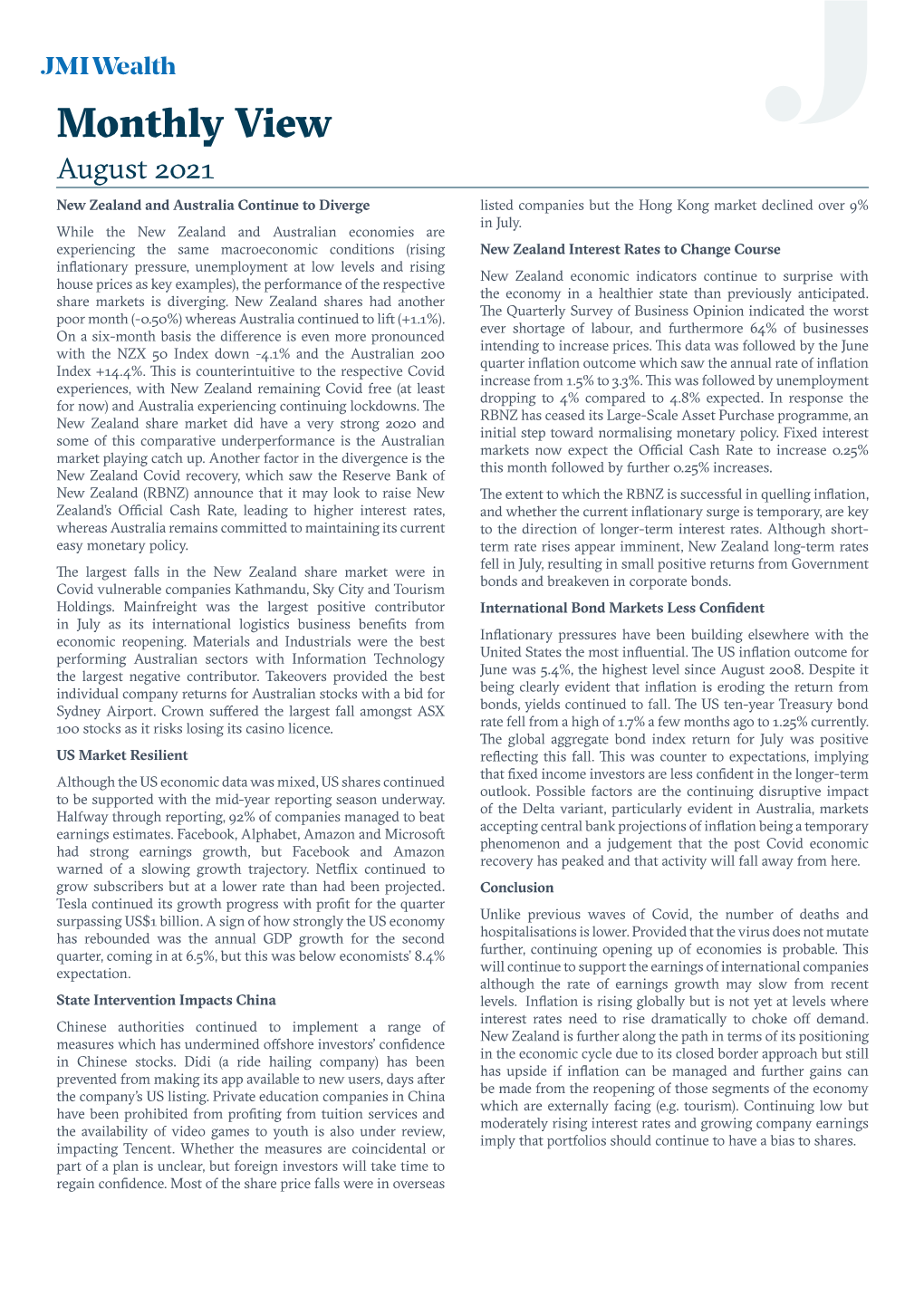 JMI Wealth

Monthly View

August 2021

New Zealand and Australia Continue to Diverge

While the New Zealand and Australian economies are experiencing the same macroeconomic conditions (rising inflationary pressure, unemployment at low levels and rising house prices as key examples), the performance of the respective share markets is diverging. New Zealand shares had another poor month (-0.50%) whereas Australia continued to lift (+1.1%). On a six-month basis the difference is even more pronounced with the NZX 50 Index down -4.1% and the Australian 200 Index +14.4%. This is counterintuitive to the respective Covid experiences, with New Zealand remaining Covid free (at least for now) and Australia experiencing continuing lockdowns. The New Zealand share market did have a very strong 2020 and some of this comparative underperformance is the Australian market playing catch up. Another factor in the divergence is the New Zealand Covid recovery, which saw the Reserve Bank of New Zealand (RBNZ) announce that it may look to raise New Zealand's Official Cash Rate, leading to higher interest rates, whereas Australia remains committed to maintaining its current easy monetary policy.

The largest falls in the New Zealand share market were in Covid vulnerable companies Kathmandu, Sky City and Tourism Holdings. Mainfreight was the largest positive contributor in July as its international logistics business benefits from economic reopening. Materials and Industrials were the best performing Australian sectors with Information Technology the largest negative contributor. Takeovers provided the best individual company returns for Australian stocks with a bid for Sydney Airport. Crown suffered the largest fall amongst ASX 100 stocks as it risks losing its casino licence.

US Market Resilient

Although the US economic data was mixed, US shares continued to be supported with the mid-year reporting season underway. Halfway through reporting, 92% of companies managed to beat earnings estimates. Facebook, Alphabet, Amazon and Microsoft had strong earnings growth, but Facebook and Amazon warned of a slowing growth trajectory. Netflix continued to grow subscribers but at a lower rate than had been projected. Tesla continued its growth progress with profit for the quarter surpassing US$1 billion. A sign of how strongly the US economy has rebounded was the annual GDP growth for the second quarter, coming in at 6.5%, but this was below economists' 8.4% expectation.

State Intervention Impacts China

Chinese authorities continued to implement a range of measures which has undermined offshore investors' confidence in Chinese stocks. Didi (a ride hailing company) has been prevented from making its app available to new users, days after the company's US listing. Private education companies in China have been prohibited from profiting from tuition services and the availability of video games to youth is also under review, impacting Tencent. Whether the measures are coincidental or part of a plan is unclear, but foreign investors will take time to regain confidence. Most of the share price falls were in overseas listed companies but the Hong Kong market declined over 9% in July.

New Zealand Interest Rates to Change Course

New Zealand economic indicators continue to surprise with the economy in a healthier state than previously anticipated. The Quarterly Survey of Business Opinion indicated the worst ever shortage of labour, and furthermore 64% of businesses intending to increase prices. This data was followed by the June quarter inflation outcome which saw the annual rate of inflation increase from 1.5% to 3.3%. This was followed by unemployment dropping to 4% compared to 4.8% expected. In response the RBNZ has ceased its Large-Scale Asset Purchase programme, an initial step toward normalising monetary policy. Fixed interest markets now expect the Official Cash Rate to increase 0.25% this month followed by further 0.25% increases.

The extent to which the RBNZ is successful in quelling inflation, and whether the current inflationary surge is temporary, are key to the direction of longer-term interest rates. Although short-term rate rises appear imminent, New Zealand long-term rates fell in July, resulting in small positive returns from Government bonds and breakeven in corporate bonds.

International Bond Markets Less Confident

Inflationary pressures have been building elsewhere with the United States the most influential. The US inflation outcome for June was 5.4%, the highest level since August 2008. Despite it being clearly evident that inflation is eroding the return from bonds, yields continued to fall. The US ten-year Treasury bond rate fell from a high of 1.7% a few months ago to 1.25% currently. The global aggregate bond index return for July was positive reflecting this fall. This was counter to expectations, implying that fixed income investors are less confident in the longer-term outlook. Possible factors are the continuing disruptive impact of the Delta variant, particularly evident in Australia, markets accepting central bank projections of inflation being a temporary phenomenon and a judgement that the post Covid economic recovery has peaked and that activity will fall away from here.

Conclusion

Unlike previous waves of Covid, the number of deaths and hospitalisations is lower. Provided that the virus does not mutate further, continuing opening up of economies is probable. This will continue to support the earnings of international companies although the rate of earnings growth may slow from recent levels. Inflation is rising globally but is not yet at levels where interest rates need to rise dramatically to choke off demand. New Zealand is further along the path in terms of its positioning in the economic cycle due to its closed border approach but still has upside if inflation can be managed and further gains can be made from the reopening of those segments of the economy which are externally facing (e.g. tourism). Continuing low but moderately rising interest rates and growing company earnings imply that portfolios should continue to have a bias to shares.